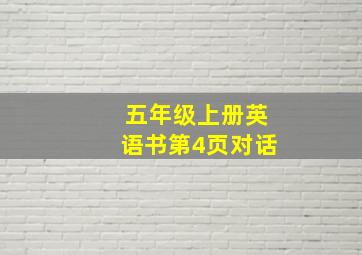 五年级上册英语书第4页对话